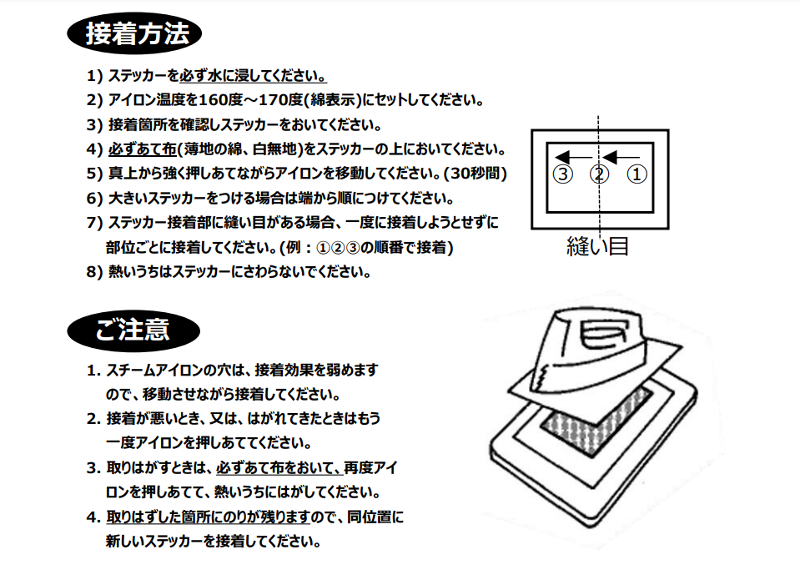 接着方法

1) ステッカーを必ず水に浸してください。
2) アイロン温度を160度～170度(綿表示)にセットしてください。
3) 接着箇所を確認しステッカーをおいてください。
4) 必ずあて布(薄地の綿、白無地)をステッカーの上においてください。
5) 真上から強く押しあてながらアイロンを移動してください。(30秒間)
6) 大きいステッカーをつける場合は端から順につけてください。
7) ステッカー接着部に縫い目がある場合、一度に接着しようとせずに部位ごとに接着してください。(例：①②③の順番で接着)
8) 熱いうちはステッカーにさわらないでください。

③ ② ①

縫い目

ご注意

1. スチームアイロンの穴は、接着効果を弱めますので、移動させながら接着してください。
2. 接着が悪いとき、又は、はがれてきたときはもう一度アイロンを押しあててください。
3. 取りはがすときは、必ずあて布をおいて、再度アイロンを押しあてて、熱いうちにはがしてください。
4. 取りはずした箇所にのりが残りますので、同位置に新しいステッカーを接着してください。